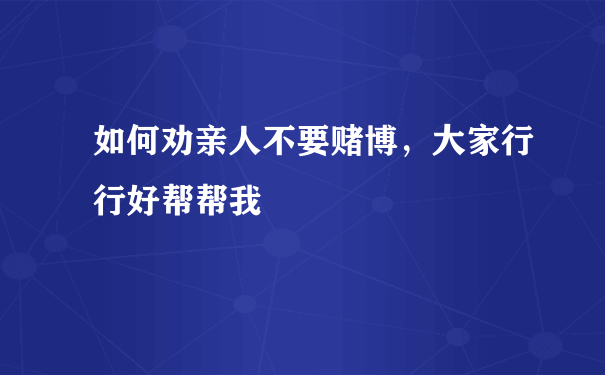 如何劝亲人不要赌博，大家行行好帮帮我